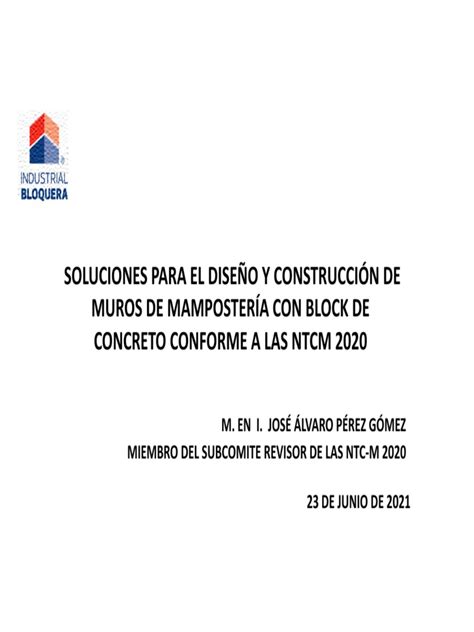 INDUSTRIAL
BLOQUERA

SOLUCIONES PARA EL DISEÑO Y CONSTRUCCIÓN DE MUROS DE MAMPOSTERÍA CON BLOCK DE CONCRETO CONFORME A LAS NTCM 2020

M. EN I. JOSÉ ÁLVARO PÉREZ GÓMEZ
MIEMBRO DEL SUBCOMITE REVISOR DE LAS NTC-M 2020

23 DE JUNIO DE 2021